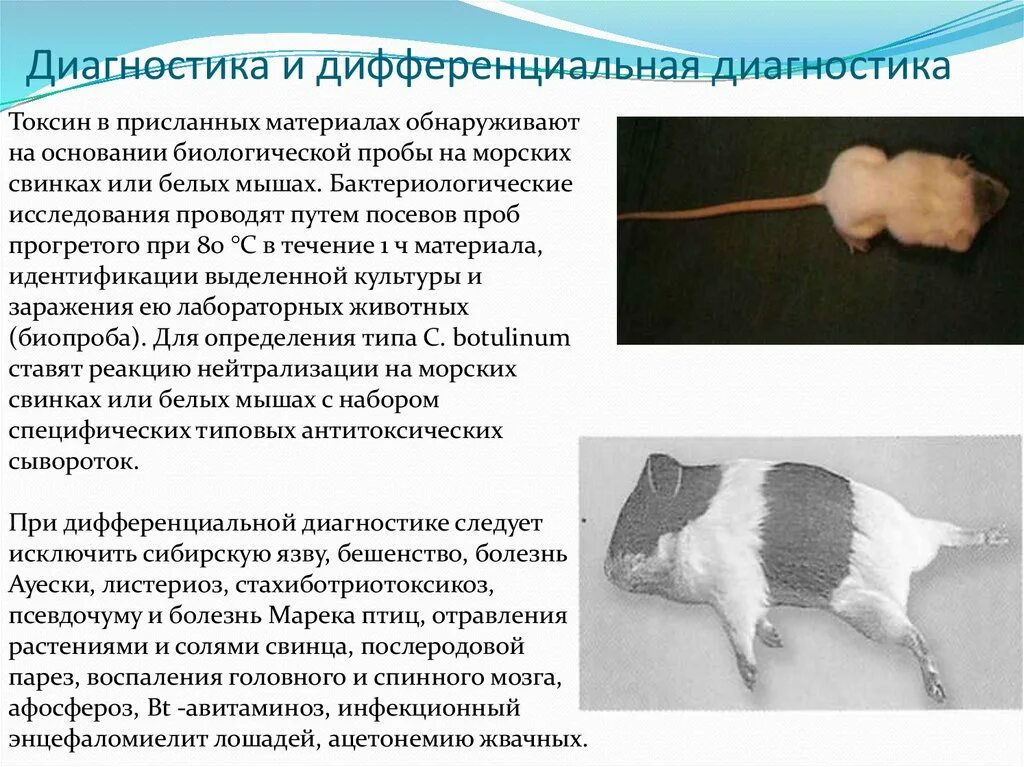 Диагностика и дифференциальная диагностика

Токсин в присланных материалах обнаруживают на основании биологической пробы на морских свинках или белых мышах. Бактериологические исследования проводят путем посевов проб прогретого при 80 °С в течение 1 ч материала, идентификации выделенной культуры и заражения ею лабораторных животных (биопроба). Для определения типа C. botulinum ставят реакцию нейтрализации на морских свинках или белых мышах с набором специфических типовых антитоксических сывороток.

При дифференциальной диагностике следует исключить сибирскую язву, бешенство, болезнь Ауески, листериоз, стахиботриотоксикоз, псевдочуму и болезнь Марека птиц, отравления растениями и солями свинца, послеродовой парез, воспаления головного и спинного мозга, афосфероз, Bt -авитаминоз, инфекционный энцефаломиелит лошадей, ацетонемию жвачных.